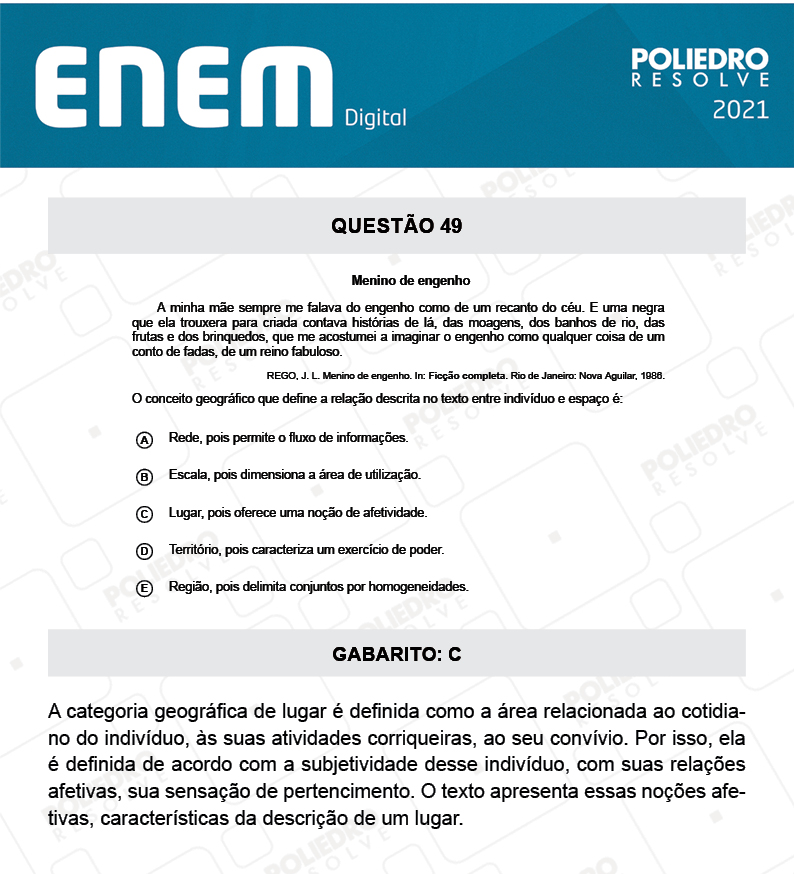 ENEM Digital

POLIEDRO
RESOLVE
2021

QUESTÃO 49

Menino de engenho

A minha mãe sempre me falava do engenho como de um recanto do céu. E uma negra que ela trouxera para criada contava histórias de lá, das moagens, dos banhos de rio, das frutas e dos brinquedos, que me acostumei a imaginar o engenho como qualquer coisa de um conto de fadas, de um reino fabuloso.

REGO, J. L. Menino de engenho. In: Ficção completa. Rio de Janeiro: Nova Aguilar, 1986.

O conceito geográfico que define a relação descrita no texto entre indivíduo e espaço é:

A Rede, pois permite o fluxo de informações.

B Escala, pois dimensiona a área de utilização.

C Lugar, pois oferece uma noção de afetividade.

D Território, pois caracteriza um exercício de poder.

E Região, pois delimita conjuntos por homogeneidades.

GABARITO: C

A categoria geográfica de lugar é definida como a área relacionada ao cotidiano do indivíduo, às suas atividades corriqueiras, ao seu convívio. Por isso, ela é definida de acordo com a subjetividade desse indivíduo, com suas relações afetivas, sua sensação de pertencimento. O texto apresenta essas noções afetivas, características da descrição de um lugar.